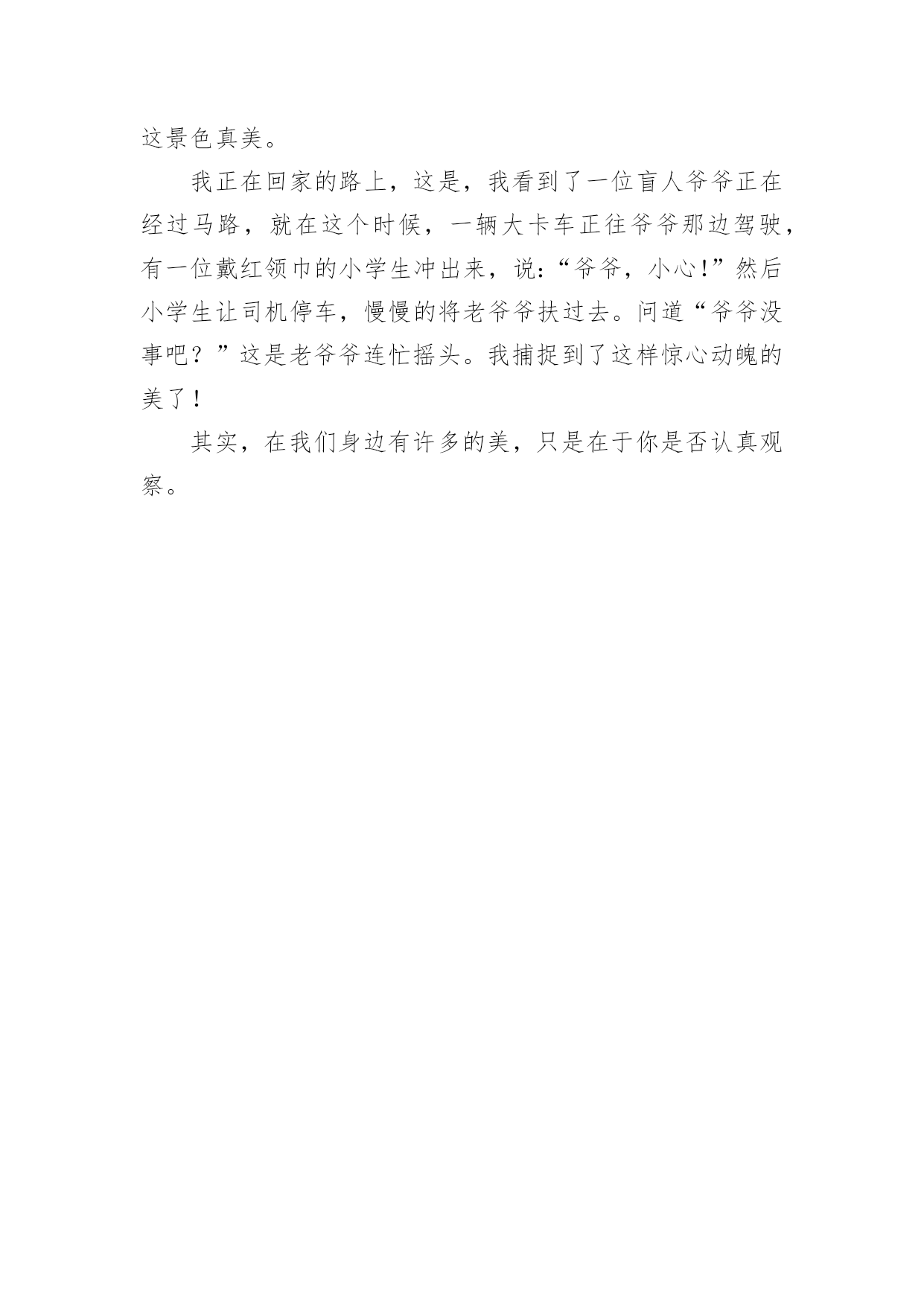 这景色真美。

我正在回家的路上，这是，我看到了一位盲人爷爷正在经过马路，就在这个时候，一辆大卡车正往爷爷那边驾驶，有一位戴红领巾的小学生冲出来，说:“爷爷，小心!”然后小学生让司机停车，慢慢的将老爷爷扶过去。问道“爷爷没事吧？”这是老爷爷连忙摇头。我捕捉到了这样惊心动魄的美了!

其实，在我们身边有许多的美，只是在于你是否认真观察。